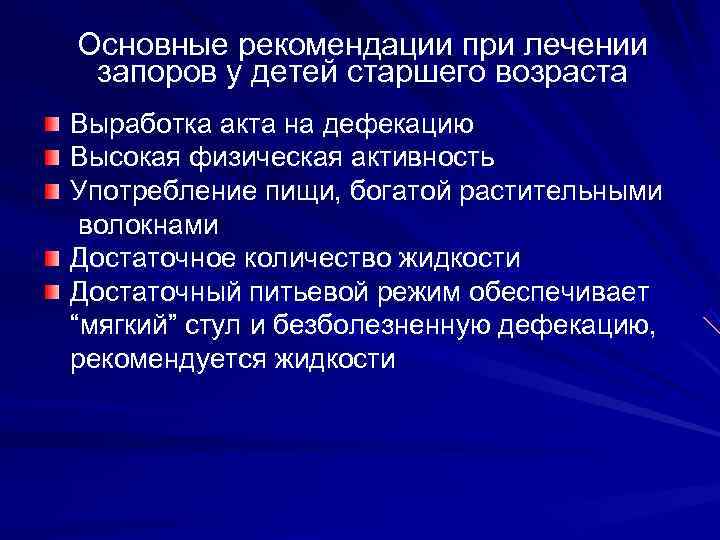 Основные рекомендации при лечении запоров у детей старшего возраста

Выработка акта на дефекацию

Высокая физическая активность

Употребление пищи, богатой растительными волокнами

Достаточное количество жидкости

Достаточный питьевой режим обеспечивает “мягкий” стул и безболезненную дефекацию, рекомендуется жидкости